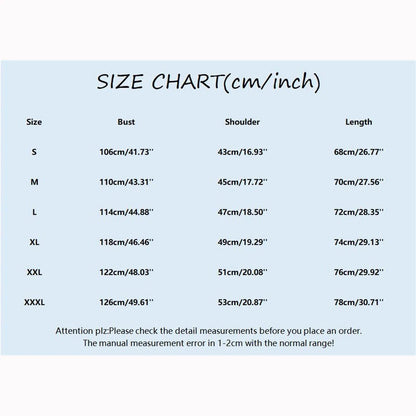 SIZE CHART(cm/inch)

| Size | Bust | Shoulder | Length |
|---|---|---|---|
| S | 106cm/41.73'' | 43cm/16.93'' | 68cm/26.77'' |
| M | 110cm/43.31'' | 45cm/17.72'' | 70cm/27.56'' |
| L | 114cm/44.88'' | 47cm/18.50'' | 72cm/28.35'' |
| XL | 118cm/46.46'' | 49cm/19.29'' | 74cm/29.13'' |
| XXL | 122cm/48.03'' | 51cm/20.08'' | 76cm/29.92'' |
| XXXL | 126cm/49.61'' | 53cm/20.87'' | 78cm/30.71'' |

Attention plz:Please check the detail measurements before you place an order.
The manual measurement error in 1-2cm with the normal range!